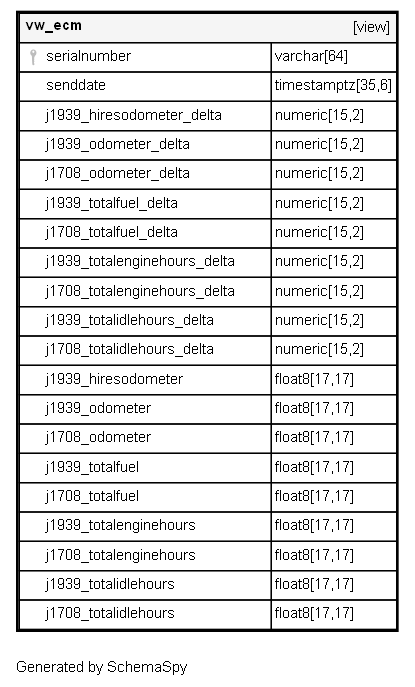 | vw_ecm | [view] |
|---|---|
| serialnumber | varchar[64] |
| senddate | timestamptz[35,6] |
| j1939_hiresodometer_delta | numeric[15,2] |
| j1939_odometer_delta | numeric[15,2] |
| j1708_odometer_delta | numeric[15,2] |
| j1939_totalfuel_delta | numeric[15,2] |
| j1708_totalfuel_delta | numeric[15,2] |
| j1939_totalenginehours_delta | numeric[15,2] |
| j1708_totalenginehours_delta | numeric[15,2] |
| j1939_totalidlehours_delta | numeric[15,2] |
| j1708_totalidlehours_delta | numeric[15,2] |
| j1939_hiresodometer | float8[17,17] |
| j1939_odometer | float8[17,17] |
| j1708_odometer | float8[17,17] |
| j1939_totalfuel | float8[17,17] |
| j1708_totalfuel | float8[17,17] |
| j1939_totalenginehours | float8[17,17] |
| j1708_totalenginehours | float8[17,17] |
| j1939_totalidlehours | float8[17,17] |
| j1708_totalidlehours | float8[17,17] |

Generated by SchemaSpy